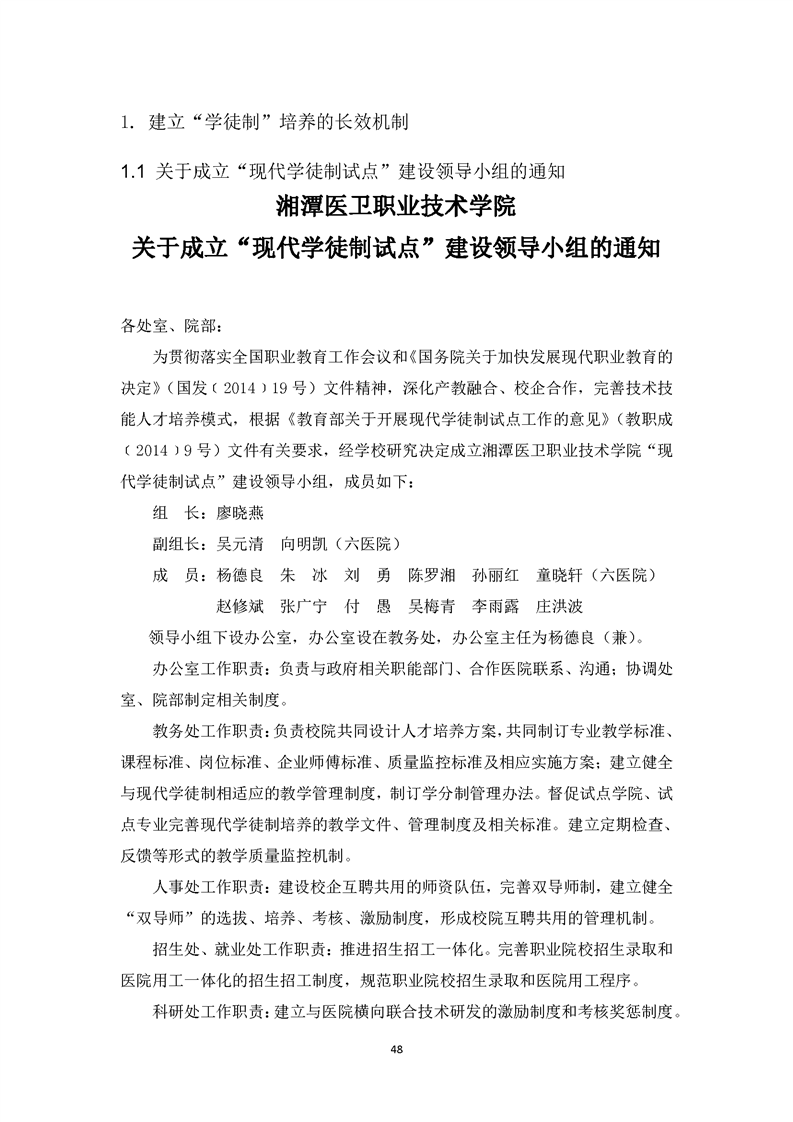 1. 建立“学徒制”培养的长效机制

1.1 关于成立“现代学徒制试点”建设领导小组的通知

湘潭医卫职业技术学院

关于成立“现代学徒制试点”建设领导小组的通知

各处室、院部：

为贯彻落实全国职业教育工作会议和《国务院关于加快发展现代职业教育的决定》（国发（2014）19号）文件精神，深化产教融合、校企合作，完善技术技能人才培养模式，根据《教育部关于开展现代学徒制试点工作的意见》（教职成（2014）9号）文件有关要求，经学校研究决定成立湘潭医卫职业技术学院“现代学徒制试点”建设领导小组，成员如下：

组　长：廖晓燕

副组长：吴元清　向明凯（六医院）

成　员：杨德良　朱　冰　刘　勇　陈罗湘　孙丽红　童晓轩（六医院）
赵修斌　张广宁　付　愚　吴梅青　李雨露　庄洪波

领导小组下设办公室，办公室设在教务处，办公室主任为杨德良（兼）。

办公室工作职责：负责与政府相关职能部门、合作医院联系、沟通；协调处室、院部制定相关制度。

教务处工作职责：负责校院共同设计人才培养方案，共同制订专业教学标准、课程标准、岗位标准、企业师傅标准、质量监控标准及相应实施方案；建立健全与现代学徒制相适应的教学管理制度，制订学分制管理办法。督促试点学院、试点专业完善现代学徒制培养的教学文件、管理制度及相关标准。建立定期检查、反馈等形式的教学质量监控机制。

人事处工作职责：建设校企互聘共用的师资队伍，完善双导师制，建立健全“双导师”的选拔、培养、考核、激励制度，形成校院互聘共用的管理机制。

招生处、就业处工作职责：推进招生招工一体化。完善职业院校招生录取和医院用工一体化的招生招工制度，规范职业院校招生录取和医院用工程序。

科研处工作职责：建立与医院横向联合技术研发的激励制度和考核奖惩制度。

48